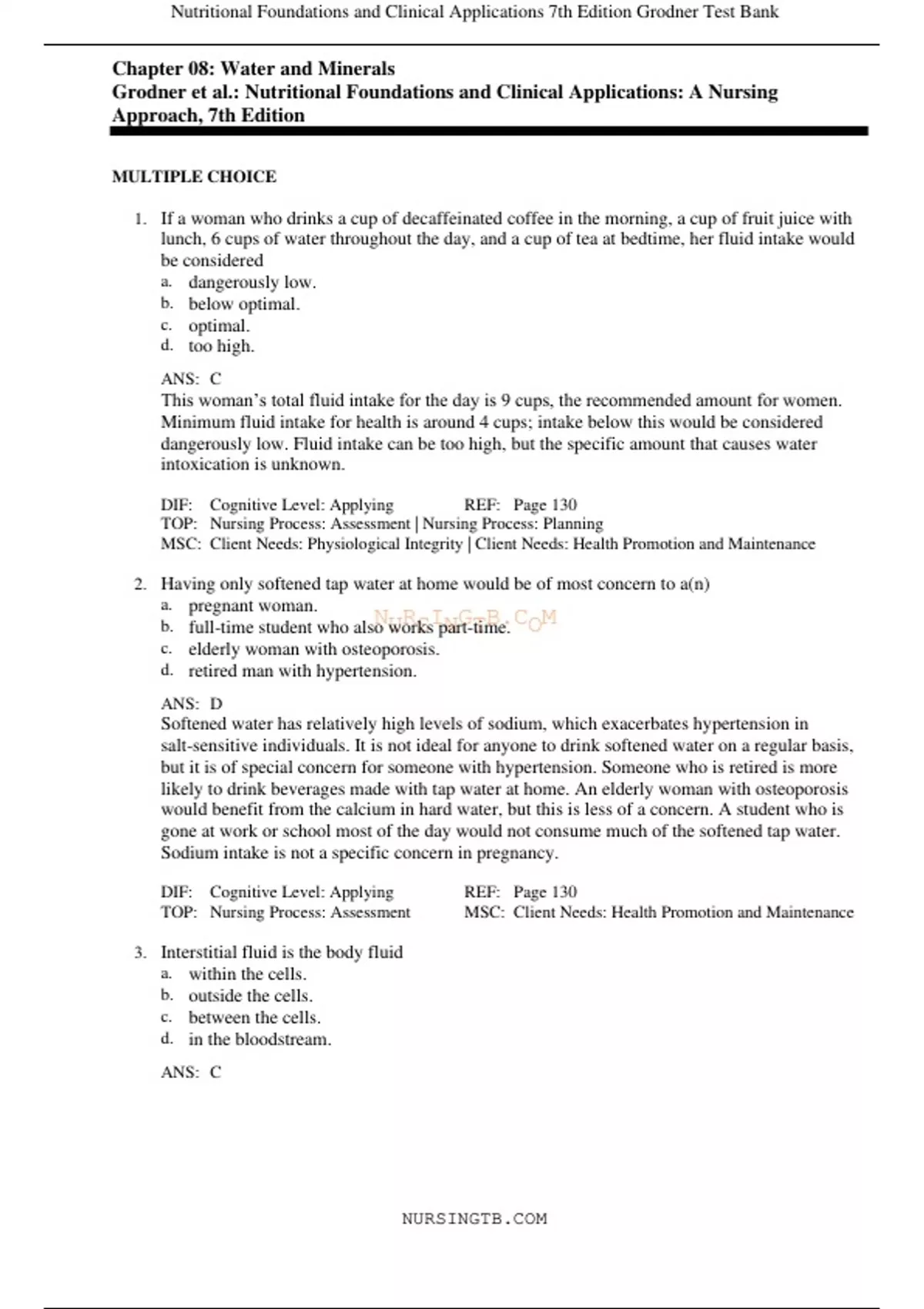 Nutritional Foundations and Clinical Applications 7th Edition Grodner Test Bank

Chapter 08: Water and Minerals
Grodner et al.: Nutritional Foundations and Clinical Applications: A Nursing Approach, 7th Edition

MULTIPLE CHOICE

1. If a woman who drinks a cup of decaffeinated coffee in the morning, a cup of fruit juice with lunch, 6 cups of water throughout the day, and a cup of tea at bedtime, her fluid intake would be considered
a. dangerously low.
b. below optimal.
c. optimal.
d. too high.

ANS: C
This woman's total fluid intake for the day is 9 cups, the recommended amount for women. Minimum fluid intake for health is around 4 cups; intake below this would be considered dangerously low. Fluid intake can be too high, but the specific amount that causes water intoxication is unknown.

DIF: Cognitive Level: Applying REF: Page 130
TOP: Nursing Process: Assessment | Nursing Process: Planning
MSC: Client Needs: Physiological Integrity | Client Needs: Health Promotion and Maintenance

2. Having only softened tap water at home would be of most concern to a(n)
a. pregnant woman.
b. full-time student who also works part-time.
c. elderly woman with osteoporosis.
d. retired man with hypertension.

NURSINGTB.COM

ANS: D
Softened water has relatively high levels of sodium, which exacerbates hypertension in salt-sensitive individuals. It is not ideal for anyone to drink softened water on a regular basis, but it is of special concern for someone with hypertension. Someone who is retired is more likely to drink beverages made with tap water at home. An elderly woman with osteoporosis would benefit from the calcium in hard water, but this is less of a concern. A student who is gone at work or school most of the day would not consume much of the softened tap water. Sodium intake is not a specific concern in pregnancy.

DIF: Cognitive Level: Applying REF: Page 130
TOP: Nursing Process: Assessment MSC: Client Needs: Health Promotion and Maintenance

3. Interstitial fluid is the body fluid
a. within the cells.
b. outside the cells.
c. between the cells.
d. in the bloodstream.

ANS: C

NURSINGTB.COM